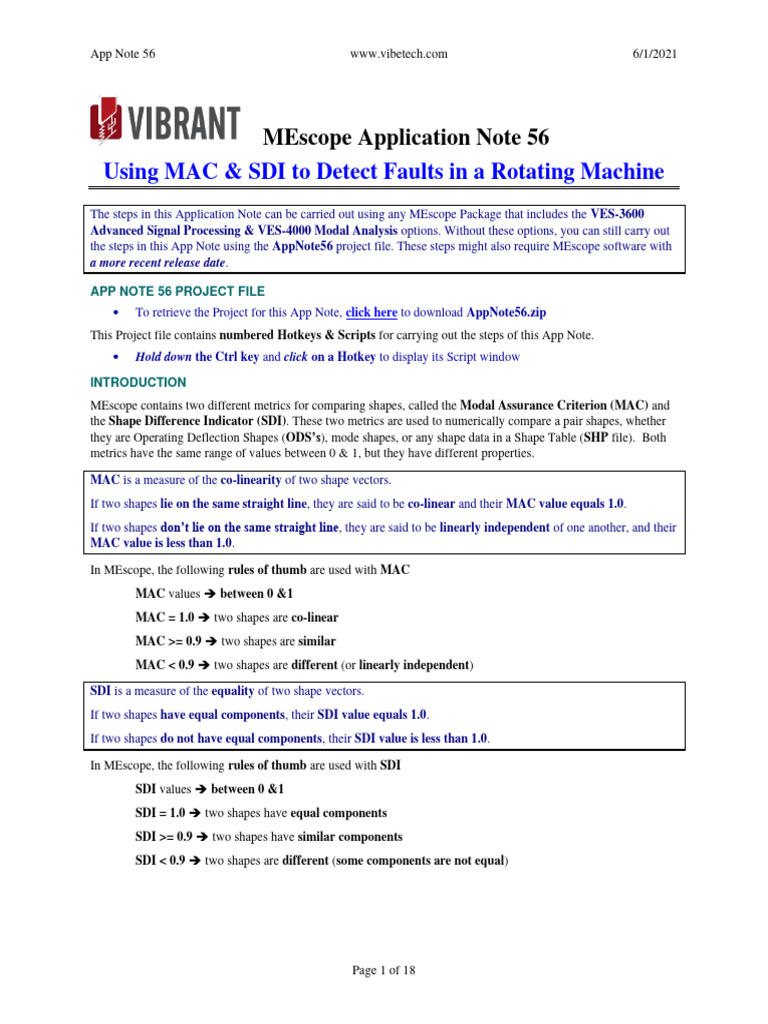 App Note 56 www.vibetech.com 6/1/2021

VIBRANT

MEscope Application Note 56

Using MAC & SDI to Detect Faults in a Rotating Machine

The steps in this Application Note can be carried out using any MEscope Package that includes the VES-3600 Advanced Signal Processing & VES-4000 Modal Analysis options. Without these options, you can still carry out the steps in this App Note using the AppNote56 project file. These steps might also require MEscope software with a more recent release date.

APP NOTE 56 PROJECT FILE

• To retrieve the Project for this App Note, click here to download AppNote56.zip

This Project file contains numbered Hotkeys & Scripts for carrying out the steps of this App Note.

• Hold down the Ctrl key and click on a Hotkey to display its Script window

INTRODUCTION

MEscope contains two different metrics for comparing shapes, called the Modal Assurance Criterion (MAC) and the Shape Difference Indicator (SDI). These two metrics are used to numerically compare a pair shapes, whether they are Operating Deflection Shapes (ODS's), mode shapes, or any shape data in a Shape Table (SHP file). Both metrics have the same range of values between 0 & 1, but they have different properties.

MAC is a measure of the co-linearity of two shape vectors.

If two shapes lie on the same straight line, they are said to be co-linear and their MAC value equals 1.0.

If two shapes don't lie on the same straight line, they are said to be linearly independent of one another, and their MAC value is less than 1.0.

In MEscope, the following rules of thumb are used with MAC

MAC values ➔ between 0 &1

MAC = 1.0 ➔ two shapes are co-linear

MAC >= 0.9 ➔ two shapes are similar

MAC < 0.9 ➔ two shapes are different (or linearly independent)

SDI is a measure of the equality of two shape vectors.

If two shapes have equal components, their SDI value equals 1.0.

If two shapes do not have equal components, their SDI value is less than 1.0.

In MEscope, the following rules of thumb are used with SDI

SDI values ➔ between 0 &1

SDI = 1.0 ➔ two shapes have equal components

SDI >= 0.9 ➔ two shapes have similar components

SDI < 0.9 ➔ two shapes are different (some components are not equal)

Page 1 of 18